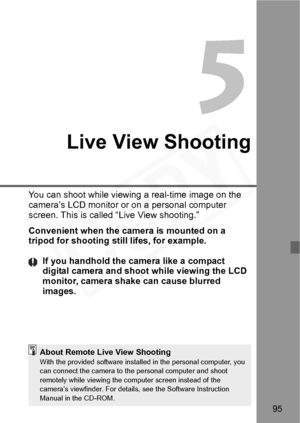 5

Live View Shooting

COPY

You can shoot while viewing a real-time image on the camera's LCD monitor or on a personal computer screen. This is called "Live View shooting."

Convenient when the camera is mounted on a tripod for shooting still lifes, for example.

If you handhold the camera like a compact digital camera and shoot while viewing the LCD monitor, camera shake can cause blurred images.

About Remote Live View Shooting
With the provided software installed in the personal computer, you can connect the camera to the personal computer and shoot remotely while viewing the computer screen instead of the camera's viewfinder. For details, see the Software Instruction Manual in the CD-ROM.

95